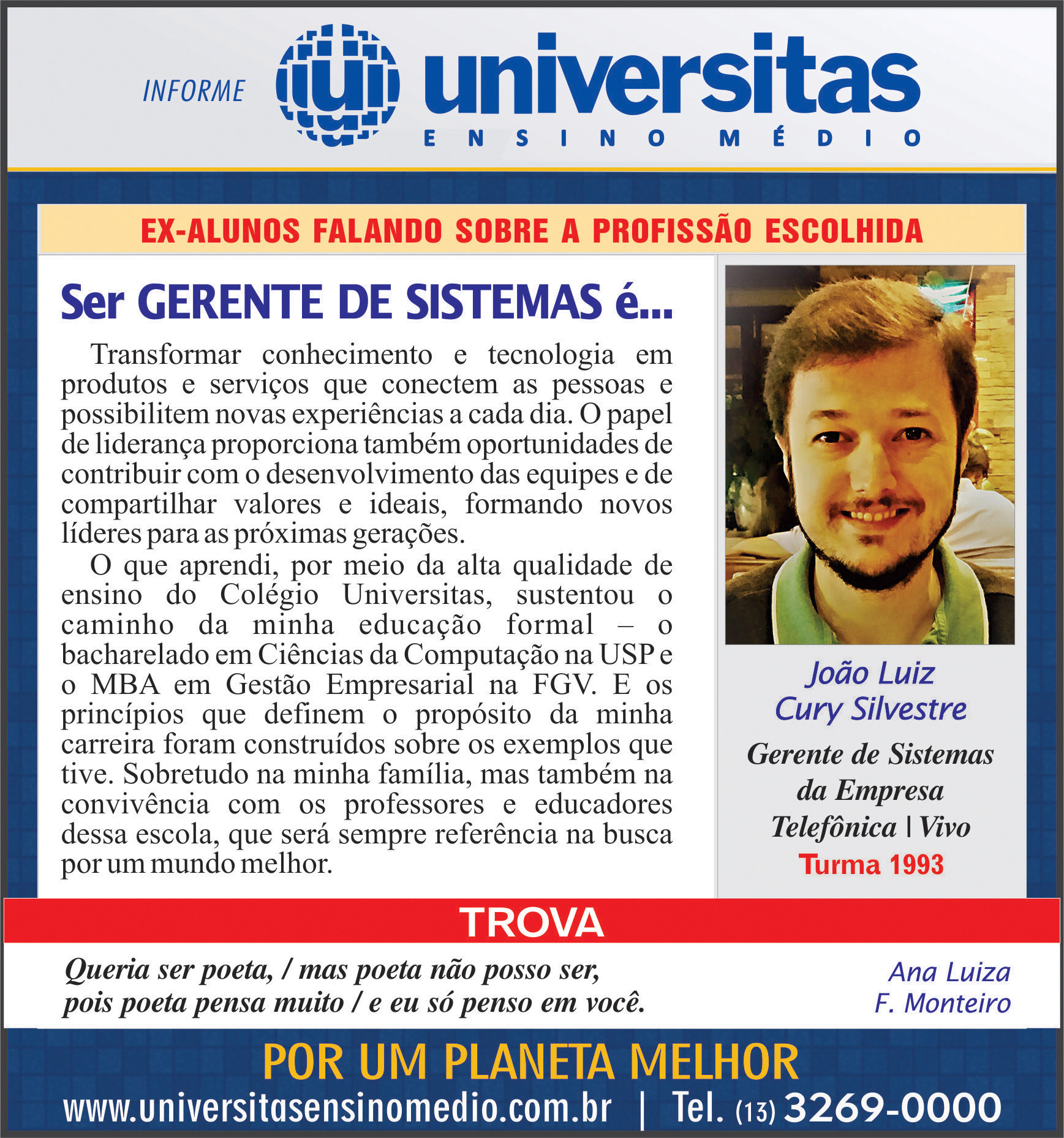 INFORME universitas ENSINO MÉDIO

EX-ALUNOS FALANDO SOBRE A PROFISSÃO ESCOLHIDA

Ser GERENTE DE SISTEMAS é...

Transformar conhecimento e tecnologia em produtos e serviços que conectem as pessoas e possibilitem novas experiências a cada dia. O papel de liderança proporciona também oportunidades de contribuir com o desenvolvimento das equipes e de compartilhar valores e ideais, formando novos líderes para as próximas gerações.

O que aprendi, por meio da alta qualidade de ensino do Colégio Universitas, sustentou o caminho da minha educação formal – o bacharelado em Ciências da Computação na USP e o MBA em Gestão Empresarial na FGV. E os princípios que definem o propósito da minha carreira foram construídos sobre os exemplos que tive. Sobretudo na minha família, mas também na convivência com os professores e educadores dessa escola, que será sempre referência na busca por um mundo melhor.

João Luiz Cury Silvestre

Gerente de Sistemas da Empresa Telefônica | Vivo

Turma 1993

TROVA

Queria ser poeta, / mas poeta não posso ser, pois poeta pensa muito / e eu só penso em você.

Ana Luiza F. Monteiro

POR UM PLANETA MELHOR

www.universitasensinomedio.com.br | Tel. (13) 3269-0000